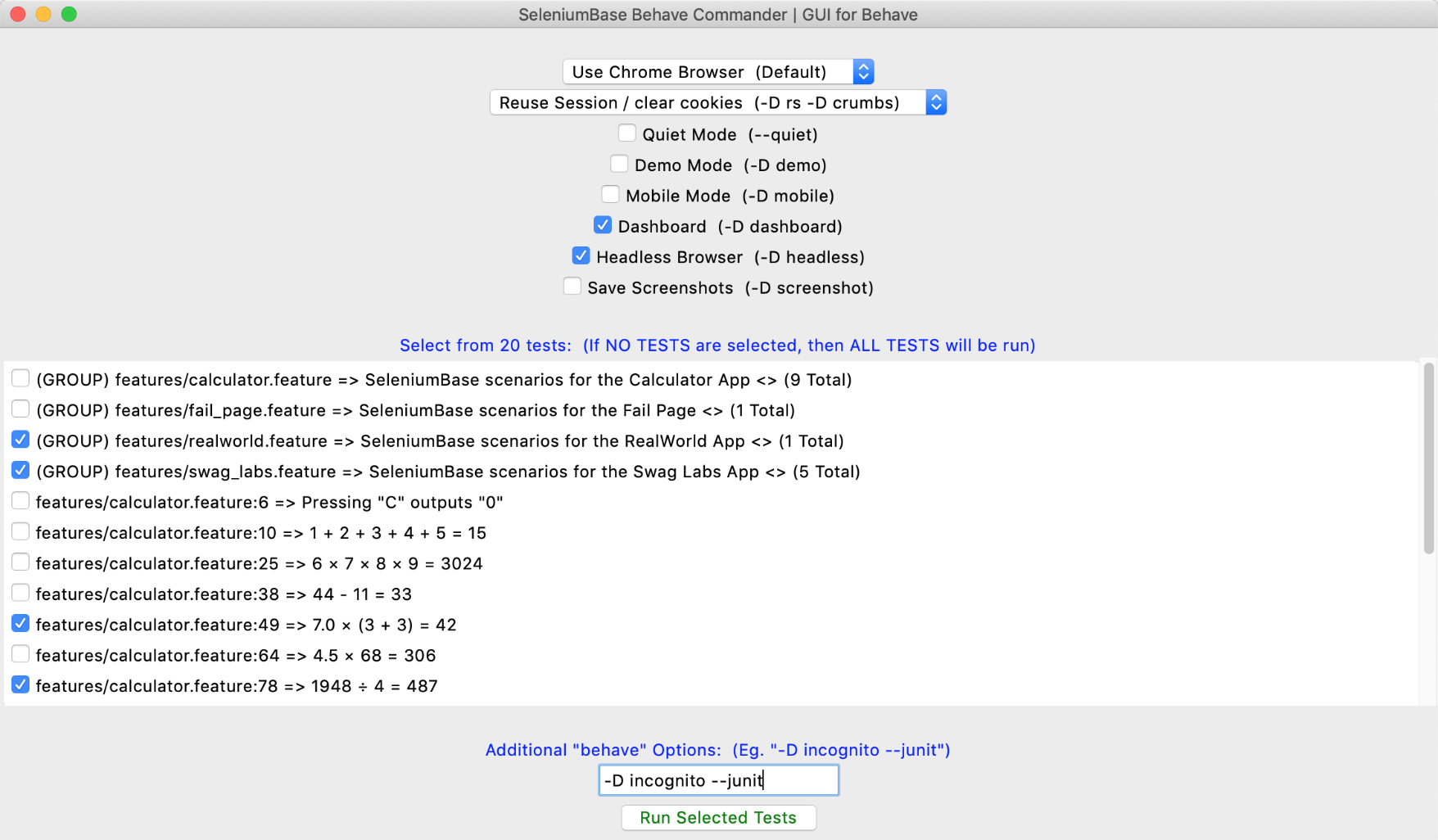 SeleniumBase Behave Commander | GUI for Behave

Use Chrome Browser (Default)

Reuse Session / clear cookies (-D rs -D crumbs)

Quiet Mode (--quiet)

Demo Mode (-D demo)

Mobile Mode (-D mobile)

Dashboard (-D dashboard)

Headless Browser (-D headless)

Save Screenshots (-D screenshot)

Select from 20 tests: (If NO TESTS are selected, then ALL TESTS will be run)

(GROUP) features/calculator.feature => SeleniumBase scenarios for the Calculator App <> (9 Total)

(GROUP) features/fail_page.feature => SeleniumBase scenarios for the Fail Page <> (1 Total)

(GROUP) features/realworld.feature => SeleniumBase scenarios for the RealWorld App <> (1 Total)

(GROUP) features/swag_labs.feature => SeleniumBase scenarios for the Swag Labs App <> (5 Total)

features/calculator.feature:6 => Pressing "C" outputs "0"

features/calculator.feature:10 => 1 + 2 + 3 + 4 + 5 = 15

features/calculator.feature:25 => 6 × 7 × 8 × 9 = 3024

features/calculator.feature:38 => 44 - 11 = 33

features/calculator.feature:49 => 7.0 × (3 + 3) = 42

features/calculator.feature:64 => 4.5 × 68 = 306

features/calculator.feature:78 => 1948 ÷ 4 = 487

Additional "behave" Options: (Eg. "-D incognito --junit")

-D incognito --junit

Run Selected Tests